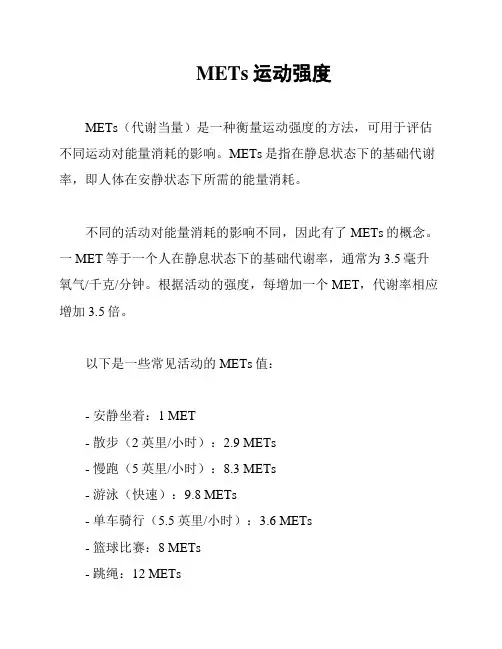 METs 运动强度

METs（代谢当量）是一种衡量运动强度的方法，可用于评估不同运动对能量消耗的影响。METs 是指在静息状态下的基础代谢率，即人体在安静状态下所需的能量消耗。

不同的活动对能量消耗的影响不同，因此有了 METs 的概念。一 MET 等于一个人在静息状态下的基础代谢率，通常为 3.5 毫升氧气/千克/分钟。根据活动的强度，每增加一个 MET，代谢率相应增加 3.5 倍。

以下是一些常见活动的 METs 值：

- 安静坐着：1 MET
- 散步（2 英里/小时）：2.9 METs
- 慢跑（5 英里/小时）：8.3 METs
- 游泳（快速）：9.8 METs
- 单车骑行（5.5 英里/小时）：3.6 METs
- 篮球比赛：8 METs
- 跳绳：12 METs